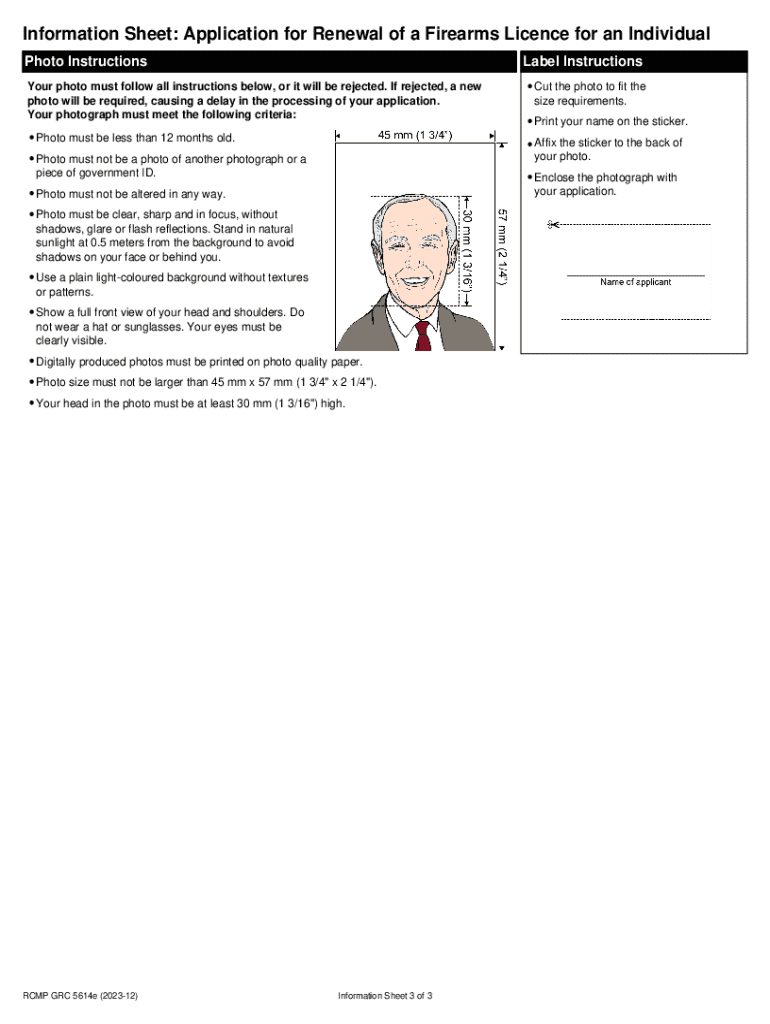 Information Sheet: Application for Renewal of a Firearms Licence for an Individual

Photo Instructions

Your photo must follow all instructions below, or it will be rejected. If rejected, a new photo will be required, causing a delay in the processing of your application. Your photograph must meet the following criteria:

• Photo must be less than 12 months old.

• Photo must not be a photo of another photograph or a piece of government ID.

• Photo must not be altered in any way.

• Photo must be clear, sharp and in focus, without shadows, glare or flash reflections. Stand in natural sunlight at 0.5 meters from the background to avoid shadows on your face or behind you.

• Use a plain light-coloured background without textures or patterns.

• Show a full front view of your head and shoulders. Do not wear a hat or sunglasses. Your eyes must be clearly visible.

• Digitally produced photos must be printed on photo quality paper.

• Photo size must not be larger than 45 mm x 57 mm (1 3/4" x 2 1/4").

• Your head in the photo must be at least 30 mm (1 3/16") high.

45 mm (1 3/4")

30 mm (1 3/16")

57 mm (2 1/4")

Label Instructions

• Cut the photo to fit the size requirements.

• Print your name on the sticker.

• Affix the sticker to the back of your photo.

• Enclose the photograph with your application.

Name of applicant

RCMP GRC 5614e (2023-12)

Information Sheet 3 of 3